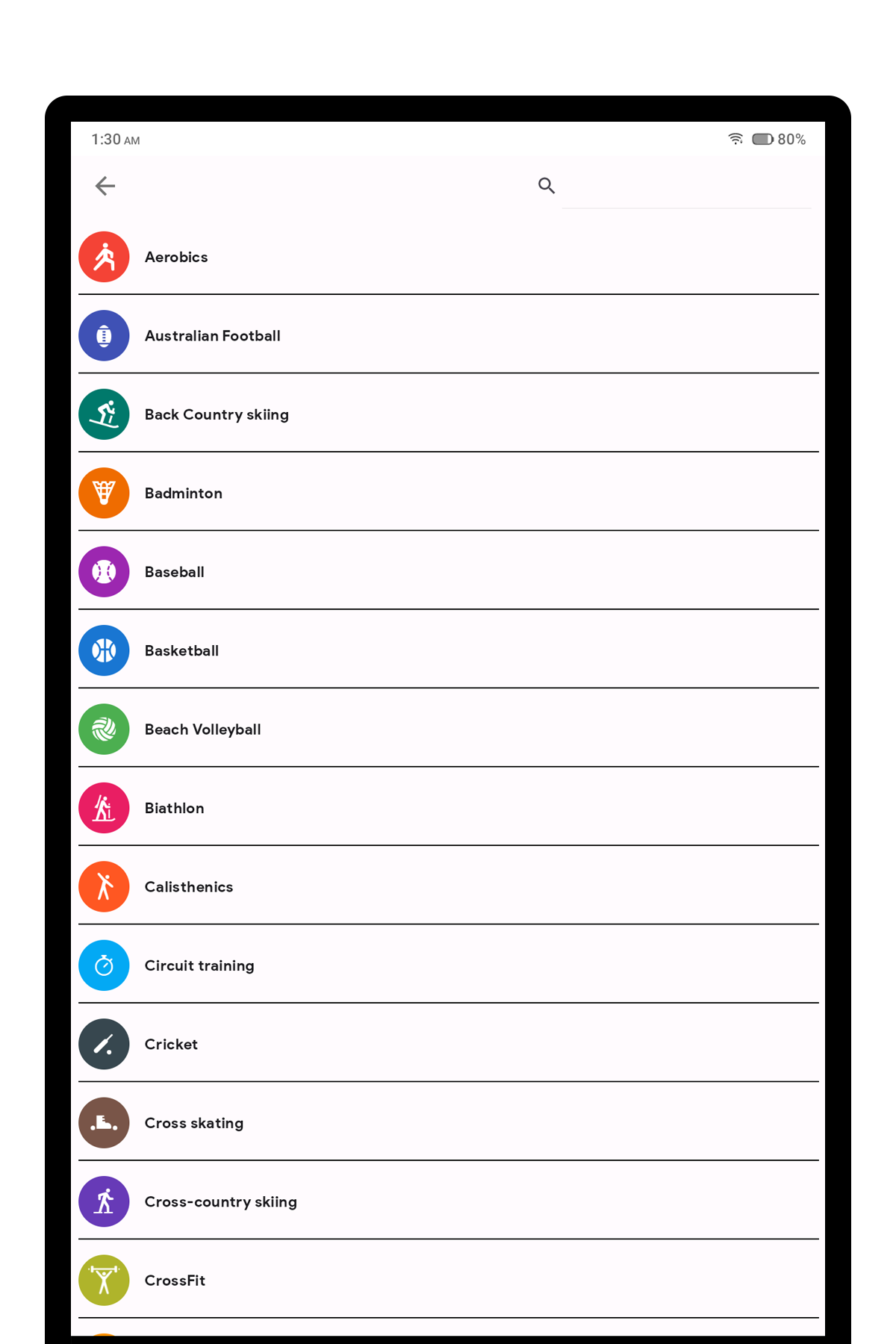 1:30 AM

80%

Aerobics

Australian Football

Back Country skiing

Badminton

Baseball

Basketball

Beach Volleyball

Biathlon

Calisthenics

Circuit training

Cricket

Cross skating

Cross-country skiing

CrossFit